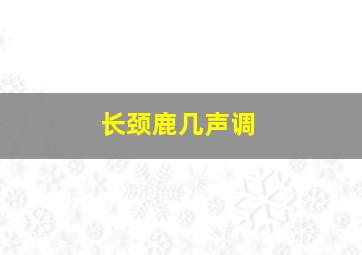 长颈鹿几声调